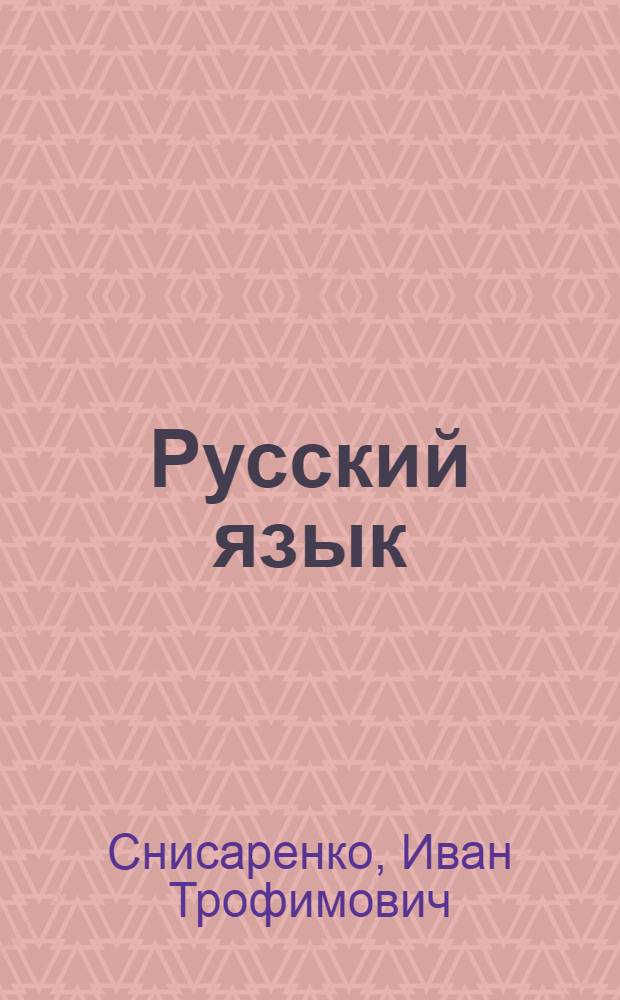 Русский язык

Снисаренко, Иван Трофимович